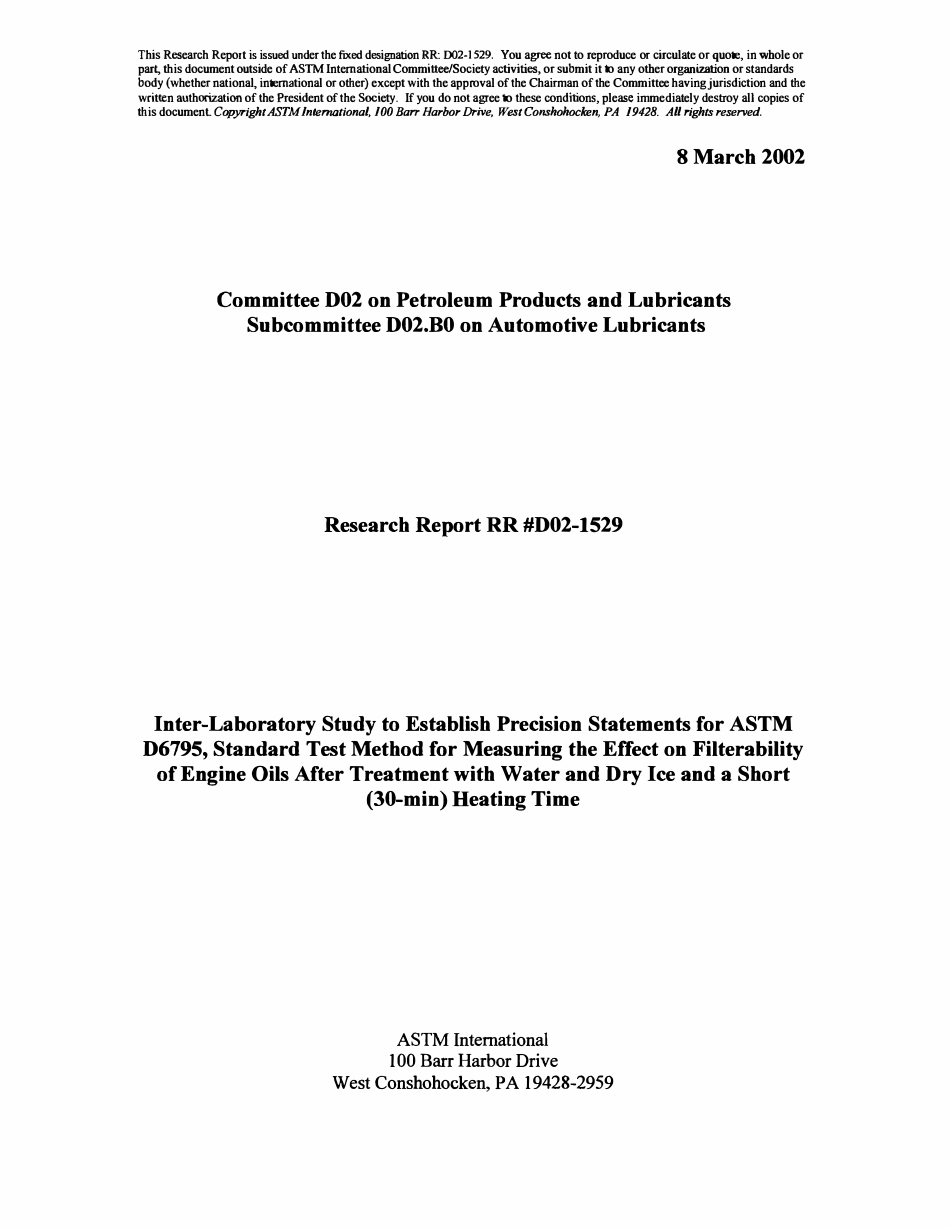 This Research Report is issued under the fixed designation RR: D02-1529. You agree not to reproduce or circulate or quote, in whole or part, this document outside of ASTM International Committee/Society activities, or submit it to any other organization or standards body (whether national, international or other) except with the approval of the Chairman of the Committee having jurisdiction and the written authorization of the President of the Society. If you do not agree to these conditions, please immediately destroy all copies of this document. Copyright ASTM International, 100 Barr Harbor Drive, West Conshohocken, PA 19428. All rights reserved.

8 March 2002

Committee D02 on Petroleum Products and Lubricants
Subcommittee D02.B0 on Automotive Lubricants

Research Report RR #D02-1529

Inter-Laboratory Study to Establish Precision Statements for ASTM D6795, Standard Test Method for Measuring the Effect on Filterability of Engine Oils After Treatment with Water and Dry Ice and a Short (30-min) Heating Time

ASTM International
100 Barr Harbor Drive
West Conshohocken, PA 19428-2959